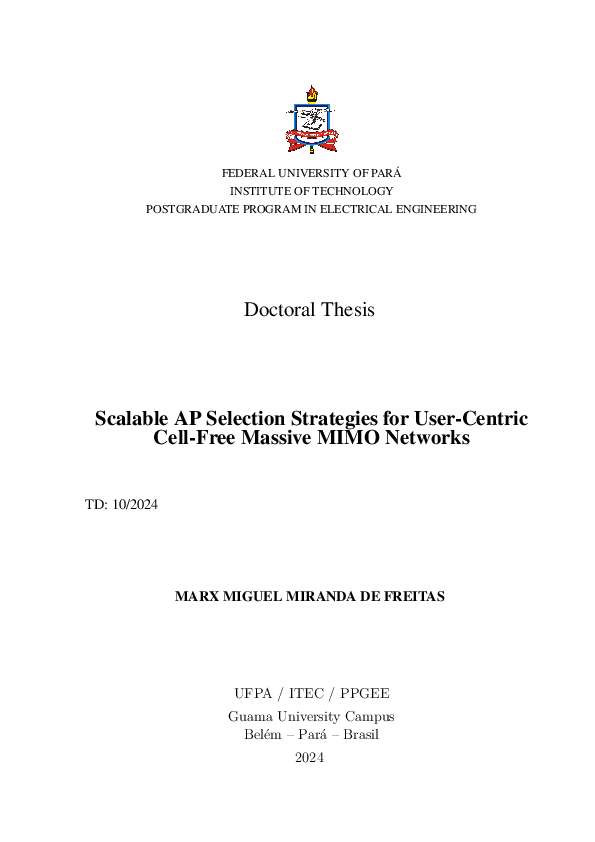 FEDERAL UNIVERSITY OF PARÁ
INSTITUTE OF TECHNOLOGY
POSTGRADUATE PROGRAM IN ELECTRICAL ENGINEERING

Doctoral Thesis

Scalable AP Selection Strategies for User-Centric Cell-Free Massive MIMO Networks

TD: 10/2024

MARX MIGUEL MIRANDA DE FREITAS

UFPA / ITEC / PPGEE
Guama University Campus
Belém – Pará – Brasil
2024